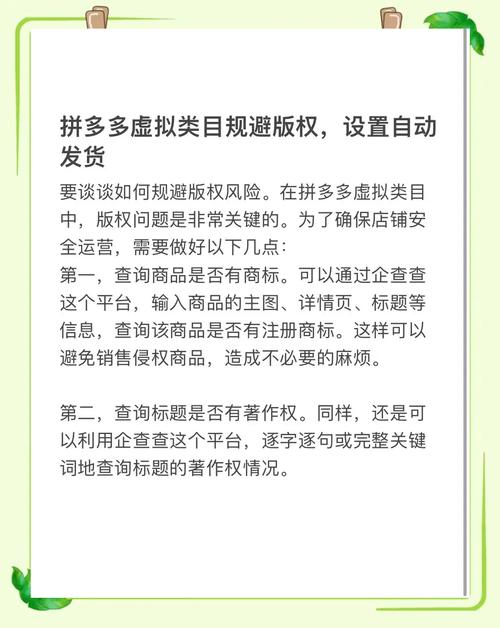 拼多多虚拟类目规避版权，设置自动发货

要谈谈如何规避版权风险。在拼多多虚拟类目中，版权问题是非常关键的。为了确保店铺安全运营，需要做好以下几点:
第一，查询商品是否有商标。可以通过企查查这个平台，输入商品的主图、详情页、标题等信息，查询该商品是否有注册商标。这样可以避免销售侵权商品，造成不必要的麻烦。

第二，查询标题是否有著作权。同样，还是可以利用企查查这个平台，逐字逐句或完整关键词地查询标题的著作权情况。